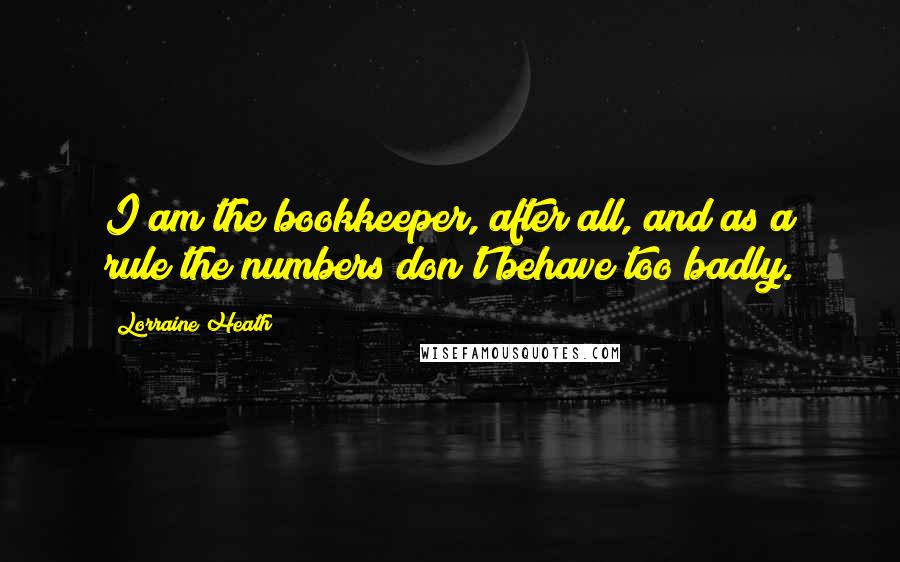 I am the bookkeeper, after all, and as a rule the numbers don't behave too badly.

Lorraine Heath

WISEFAMOUSQUOTES.COM